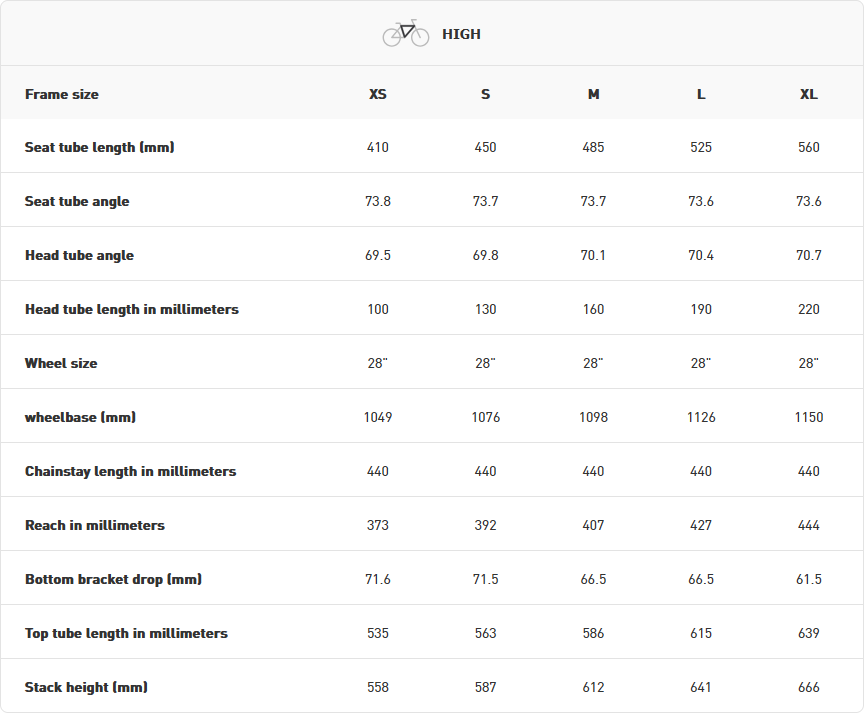 HIGH

| Frame size | XS | S | M | L | XL |
|---|---|---|---|---|---|
| Seat tube length (mm) | 410 | 450 | 485 | 525 | 560 |
| Seat tube angle | 73.8 | 73.7 | 73.7 | 73.6 | 73.6 |
| Head tube angle | 69.5 | 69.8 | 70.1 | 70.4 | 70.7 |
| Head tube length in millimeters | 100 | 130 | 160 | 190 | 220 |
| Wheel size | 28" | 28" | 28" | 28" | 28" |
| wheelbase (mm) | 1049 | 1076 | 1098 | 1126 | 1150 |
| Chainstay length in millimeters | 440 | 440 | 440 | 440 | 440 |
| Reach in millimeters | 373 | 392 | 407 | 427 | 444 |
| Bottom bracket drop (mm) | 71.6 | 71.5 | 66.5 | 66.5 | 61.5 |
| Top tube length in millimeters | 535 | 563 | 586 | 615 | 639 |
| Stack height (mm) | 558 | 587 | 612 | 641 | 666 |